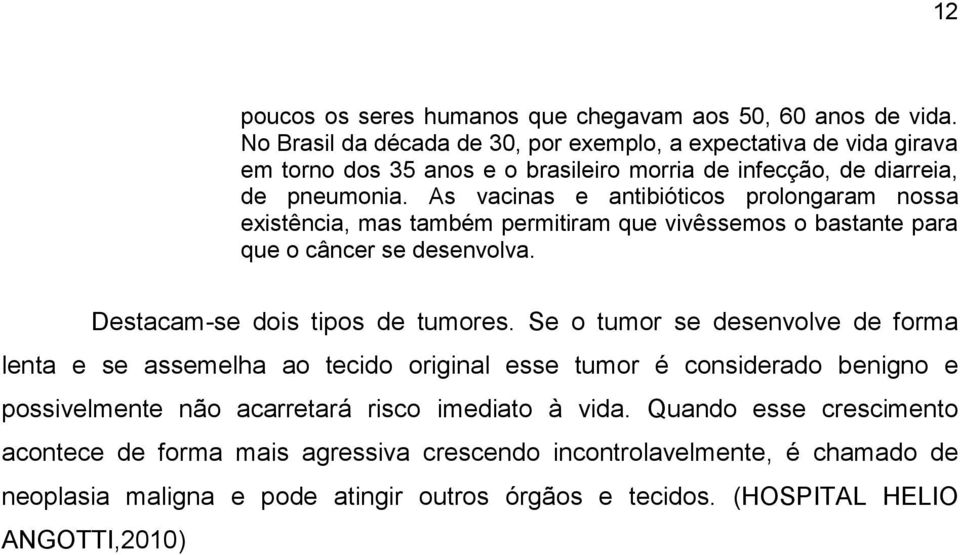 12

poucos os seres humanos que chegavam aos 50, 60 anos de vida. No Brasil da década de 30, por exemplo, a expectativa de vida girava em torno dos 35 anos e o brasileiro morria de infecção, de diarreia, de pneumonia. As vacinas e antibióticos prolongaram nossa existência, mas também permitiram que vivêssemos o bastante para que o câncer se desenvolva.

Destacam-se dois tipos de tumores. Se o tumor se desenvolve de forma lenta e se assemelha ao tecido original esse tumor é considerado benigno e possivelmente não acarretará risco imediato à vida. Quando esse crescimento acontece de forma mais agressiva crescendo incontrolavelmente, é chamado de neoplasia maligna e pode atingir outros órgãos e tecidos. (HOSPITAL HELIO ANGOTTI,2010)